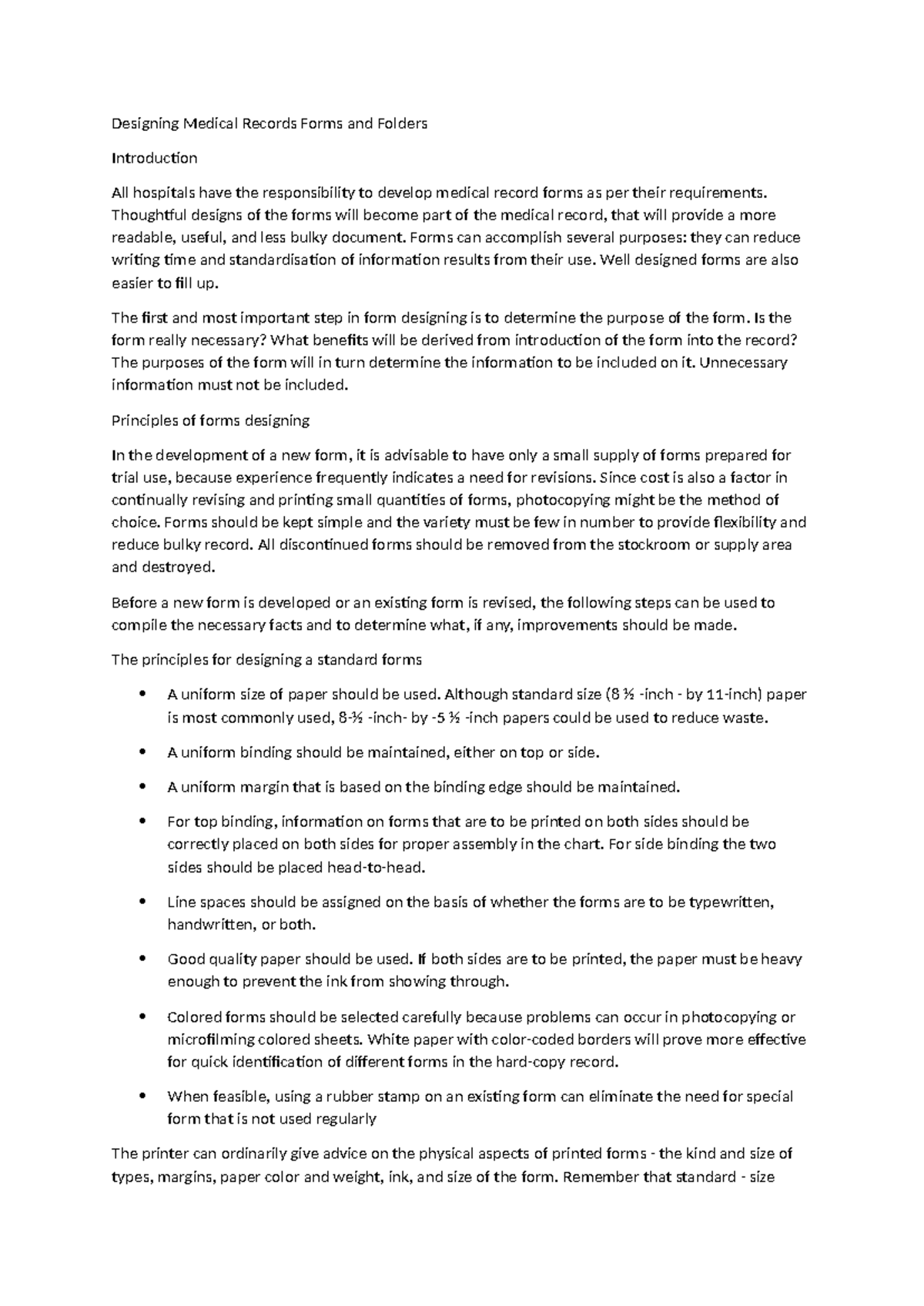 Designing Medical Records Forms and Folders

Introduction

All hospitals have the responsibility to develop medical record forms as per their requirements. Thoughtful designs of the forms will become part of the medical record, that will provide a more readable, useful, and less bulky document. Forms can accomplish several purposes: they can reduce writing time and standardisation of information results from their use. Well designed forms are also easier to fill up.

The first and most important step in form designing is to determine the purpose of the form. Is the form really necessary? What benefits will be derived from introduction of the form into the record? The purposes of the form will in turn determine the information to be included on it. Unnecessary information must not be included.

Principles of forms designing

In the development of a new form, it is advisable to have only a small supply of forms prepared for trial use, because experience frequently indicates a need for revisions. Since cost is also a factor in continually revising and printing small quantities of forms, photocopying might be the method of choice. Forms should be kept simple and the variety must be few in number to provide flexibility and reduce bulky record. All discontinued forms should be removed from the stockroom or supply area and destroyed.

Before a new form is developed or an existing form is revised, the following steps can be used to compile the necessary facts and to determine what, if any, improvements should be made.

The principles for designing a standard forms

• A uniform size of paper should be used. Although standard size (8 ½ -inch - by 11-inch) paper is most commonly used, 8-½ -inch- by -5 ½ -inch papers could be used to reduce waste.

• A uniform binding should be maintained, either on top or side.

• A uniform margin that is based on the binding edge should be maintained.

• For top binding, information on forms that are to be printed on both sides should be correctly placed on both sides for proper assembly in the chart. For side binding the two sides should be placed head-to-head.

• Line spaces should be assigned on the basis of whether the forms are to be typewritten, handwritten, or both.

• Good quality paper should be used. If both sides are to be printed, the paper must be heavy enough to prevent the ink from showing through.

• Colored forms should be selected carefully because problems can occur in photocopying or microfilming colored sheets. White paper with color-coded borders will prove more effective for quick identification of different forms in the hard-copy record.

• When feasible, using a rubber stamp on an existing form can eliminate the need for special form that is not used regularly

The printer can ordinarily give advice on the physical aspects of printed forms - the kind and size of types, margins, paper color and weight, ink, and size of the form. Remember that standard - size